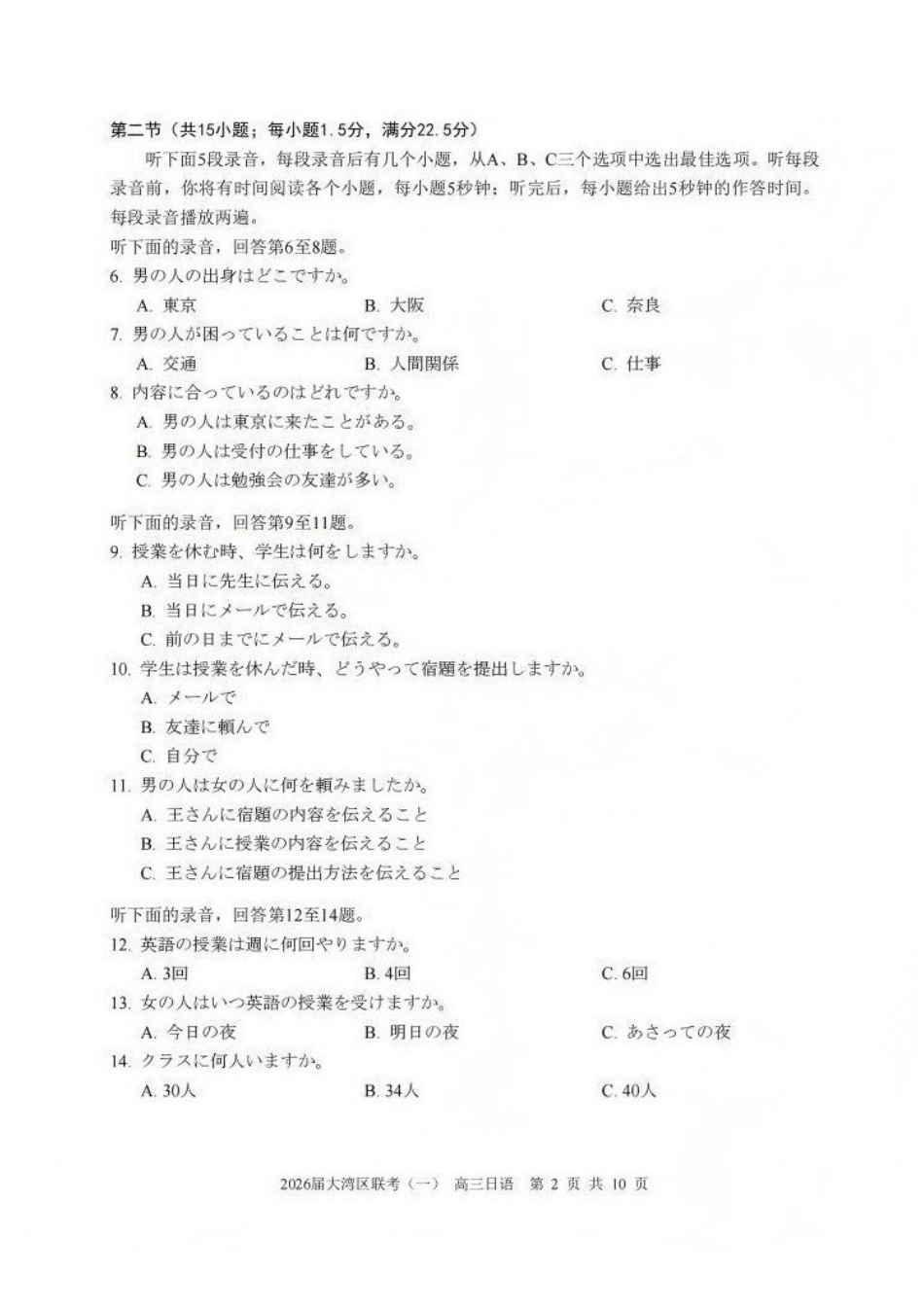 第二节（共15小题；每小题1.5分，满分22.5分）

听下面5段录音，每段录音后有几个小题，从A、B、C三个选项中选出最佳选项。听每段录音前，你将有时间阅读各个小题，每小题5秒钟；听完后，每小题给出5秒钟的作答时间。每段录音播放两遍。

听下面的录音，回答第6至8题。

6. 男の人の出身はどこですか。

A. 東京　B. 大阪　C. 奈良

7. 男の人が困っていることは何ですか。

A. 交通　B. 人間関係　C. 仕事

8. 内容に合っているのはどれですか。

A. 男の人は東京に来たことがある。

B. 男の人は受付の仕事をしている。

C. 男の人は勉強会の友達が多い。

听下面的录音，回答第9至11题。

9. 授業を休む時、学生は何をしますか。

A. 当日に先生に伝える。

B. 当日にメールで伝える。

C. 前の日までにメールで伝える。

10. 学生は授業を休んだ時、どうやって宿題を提出しますか。

A. メールで

B. 友達に頼んで

C. 自分で

11. 男の人は女の人に何を頼みましたか。

A. 王さんに宿題の内容を伝えること

B. 王さんに授業の内容を伝えること

C. 王さんに宿題の提出方法を伝えること

听下面的录音，回答第12至14题。

12. 英語の授業は週に何回やりますか。

A. 3回　B. 4回　C. 6回

13. 女の人はいつ英語の授業を受けますか。

A. 今日の夜　B. 明日の夜　C. あさっての夜

14. クラスに何人いますか。

A. 30人　B. 34人　C. 40人

2026届大湾区联考（一） 高三日语 第 2 页 共 10 页